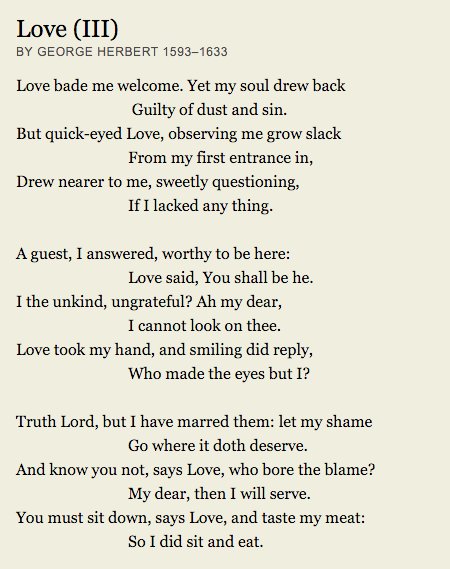 Love (III)
BY GEORGE HERBERT 1593–1633

Love bade me welcome. Yet my soul drew back
Guilty of dust and sin.
But quick-eyed Love, observing me grow slack
From my first entrance in,
Drew nearer to me, sweetly questioning,
If I lacked any thing.

A guest, I answered, worthy to be here:
Love said, You shall be he.
I the unkind, ungrateful? Ah my dear,
I cannot look on thee.
Love took my hand, and smiling did reply,
Who made the eyes but I?

Truth Lord, but I have marred them: let my shame
Go where it doth deserve.
And know you not, says Love, who bore the blame?
My dear, then I will serve.
You must sit down, says Love, and taste my meat:
So I did sit and eat.